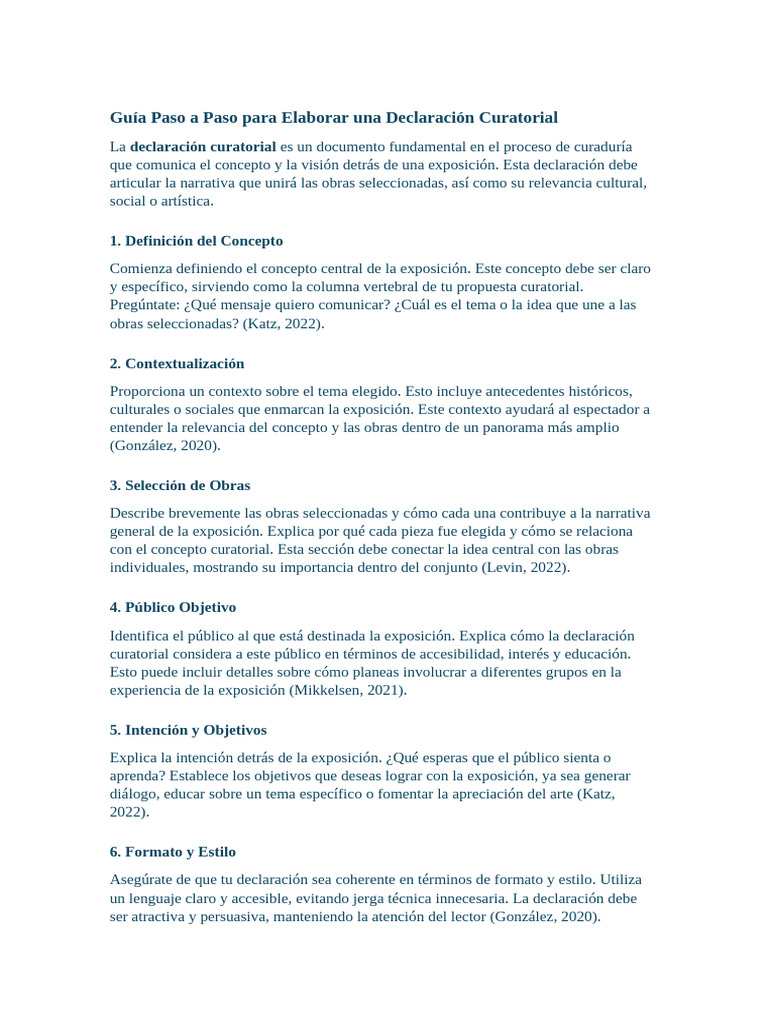 Guía Paso a Paso para Elaborar una Declaración Curatorial

La declaración curatorial es un documento fundamental en el proceso de curaduría que comunica el concepto y la visión detrás de una exposición. Esta declaración debe articular la narrativa que unirá las obras seleccionadas, así como su relevancia cultural, social o artística.

1. Definición del Concepto

Comienza definiendo el concepto central de la exposición. Este concepto debe ser claro y específico, sirviendo como la columna vertebral de tu propuesta curatorial. Pregúntate: ¿Qué mensaje quiero comunicar? ¿Cuál es el tema o la idea que une a las obras seleccionadas? (Katz, 2022).

2. Contextualización

Proporciona un contexto sobre el tema elegido. Esto incluye antecedentes históricos, culturales o sociales que enmarcan la exposición. Este contexto ayudará al espectador a entender la relevancia del concepto y las obras dentro de un panorama más amplio (González, 2020).

3. Selección de Obras

Describe brevemente las obras seleccionadas y cómo cada una contribuye a la narrativa general de la exposición. Explica por qué cada pieza fue elegida y cómo se relaciona con el concepto curatorial. Esta sección debe conectar la idea central con las obras individuales, mostrando su importancia dentro del conjunto (Levin, 2022).

4. Público Objetivo

Identifica el público al que está destinada la exposición. Explica cómo la declaración curatorial considera a este público en términos de accesibilidad, interés y educación. Esto puede incluir detalles sobre cómo planeas involucrar a diferentes grupos en la experiencia de la exposición (Mikkelsen, 2021).

5. Intención y Objetivos

Explica la intención detrás de la exposición. ¿Qué esperas que el público sienta o aprenda? Establece los objetivos que deseas lograr con la exposición, ya sea generar diálogo, educar sobre un tema específico o fomentar la apreciación del arte (Katz, 2022).

6. Formato y Estilo

Asegúrate de que tu declaración sea coherente en términos de formato y estilo. Utiliza un lenguaje claro y accesible, evitando jerga técnica innecesaria. La declaración debe ser atractiva y persuasiva, manteniendo la atención del lector (González, 2020).